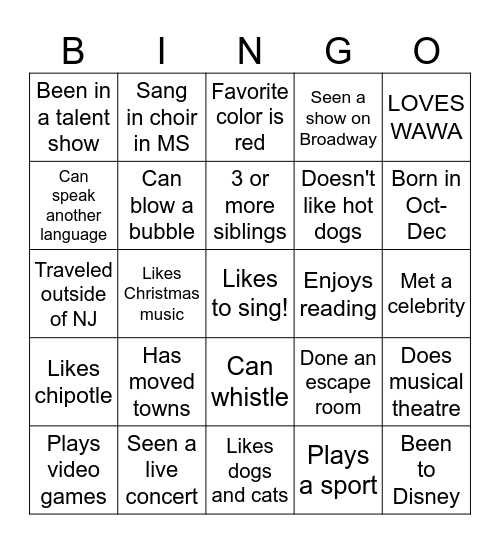 | B | I | N | G | O |
|---|---|---|---|---|
| Been in a talent show | Sang in choir in MS | Favorite color is red | Seen a show on Broadway | LOVES WAWA |
| Can speak another language | Can blow a bubble | 3 or more siblings | Doesn't like hot dogs | Born in Oct-Dec |
| Traveled outside of NJ | Likes Christmas music | Likes to sing! | Enjoys reading | Met a celebrity |
| Likes chipotle | Has moved towns | Can whistle | Done an escape room | Does musical theatre |
| Plays video games | Seen a live concert | Likes dogs and cats | Plays a sport | Been to Disney |